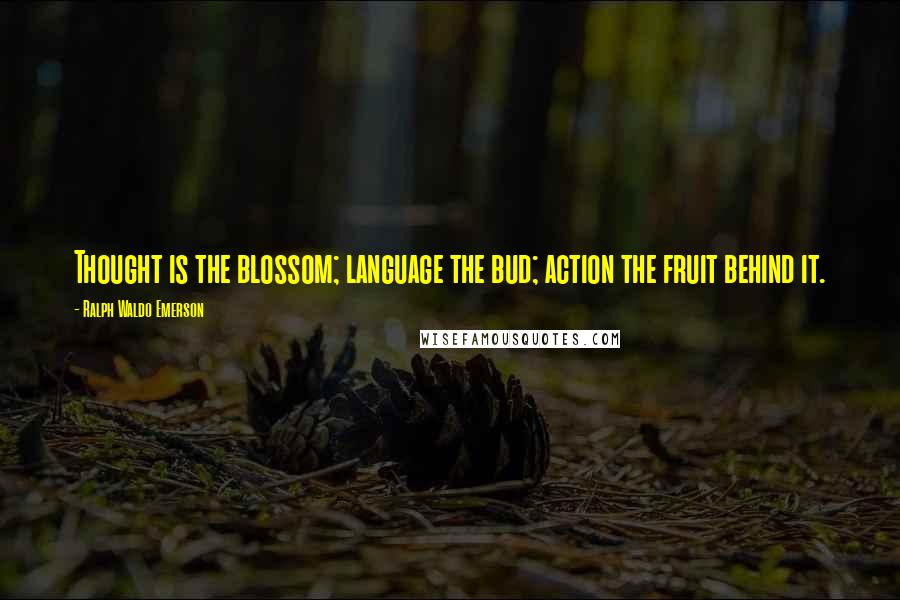 Thought is the blossom; language the bud; action the fruit behind it.

- Ralph Waldo Emerson

WISEFAMOUSQUOTES.COM